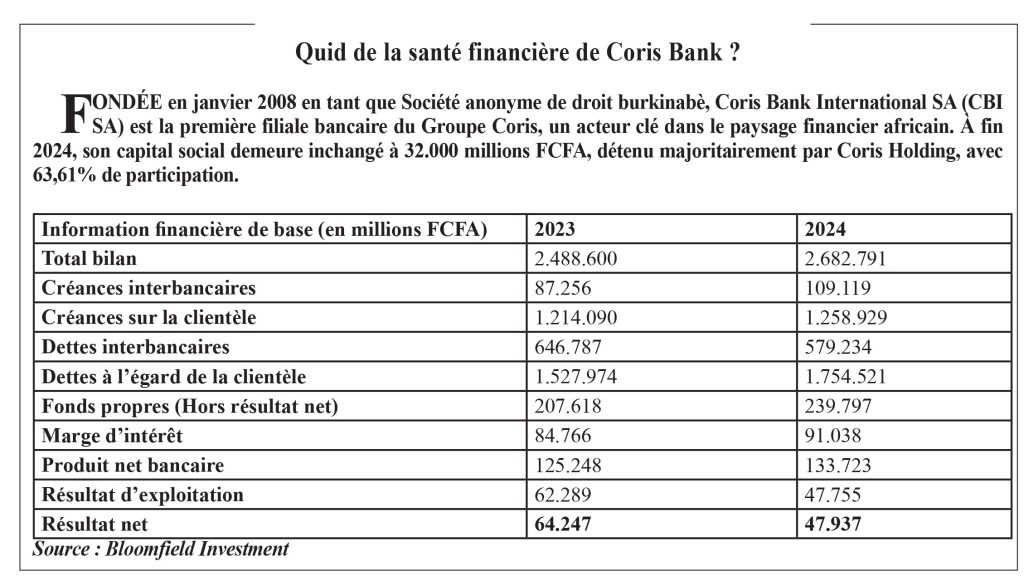 Quid de la santé financière de Coris Bank ?

FONDÉE en janvier 2008 en tant que Société anonyme de droit burkinabè, Coris Bank International SA (CBI SA) est la première filiale bancaire du Groupe Coris, un acteur clé dans le paysage financier africain. À fin 2024, son capital social demeure inchangé à 32.000 millions FCFA, détenu majoritairement par Coris Holding, avec 63,61% de participation.

| Information financière de base (en millions FCFA) | 2023 | 2024 |
|---|---|---|
| Total bilan | 2.488.600 | 2.682.791 |
| Créances interbancaires | 87.256 | 109.119 |
| Créances sur la clientèle | 1.214.090 | 1.258.929 |
| Dettes interbancaires | 646.787 | 579.234 |
| Dettes à l'égard de la clientèle | 1.527.974 | 1.754.521 |
| Fonds propres (Hors résultat net) | 207.618 | 239.797 |
| Marge d'intérêt | 84.766 | 91.038 |
| Produit net bancaire | 125.248 | 133.723 |
| Résultat d'exploitation | 62.289 | 47.755 |
| Résultat net | 64.247 | 47.937 |

Source : Bloomfield Investment